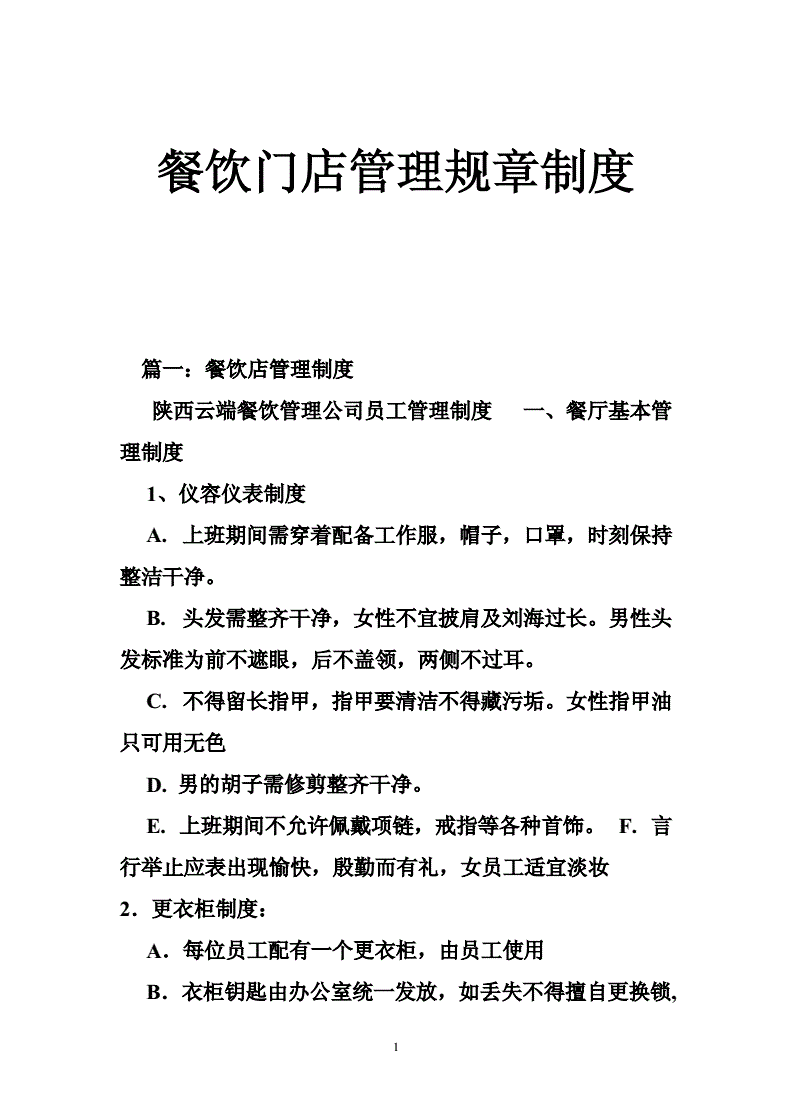 餐饮门店管理规章制度

篇一：餐饮店管理制度

陕西云端餐饮管理公司员工管理制度　一、餐厅基本管理制度

1、仪容仪表制度

A. 上班期间需穿着配备工作服，帽子，口罩，时刻保持整洁干净。

B. 头发需整齐干净，女性不宜披肩及刘海过长。男性头发标准为前不遮眼，后不盖领，两侧不过耳。

C. 不得留长指甲，指甲要清洁不得藏污垢。女性指甲油只可用无色

D. 男的胡子需修剪整齐干净。

E. 上班期间不允许佩戴项链，戒指等各种首饰。　F. 言行举止应表出现愉快，殷勤而有礼，女员工适宜淡妆

2．更衣柜制度：

A．每位员工配有一个更衣柜，由员工使用

B．衣柜钥匙由办公室统一发放，如丢失不得擅自更换锁，

1